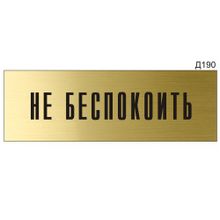 Д190

НЕ БЕСПОКОИТЬ